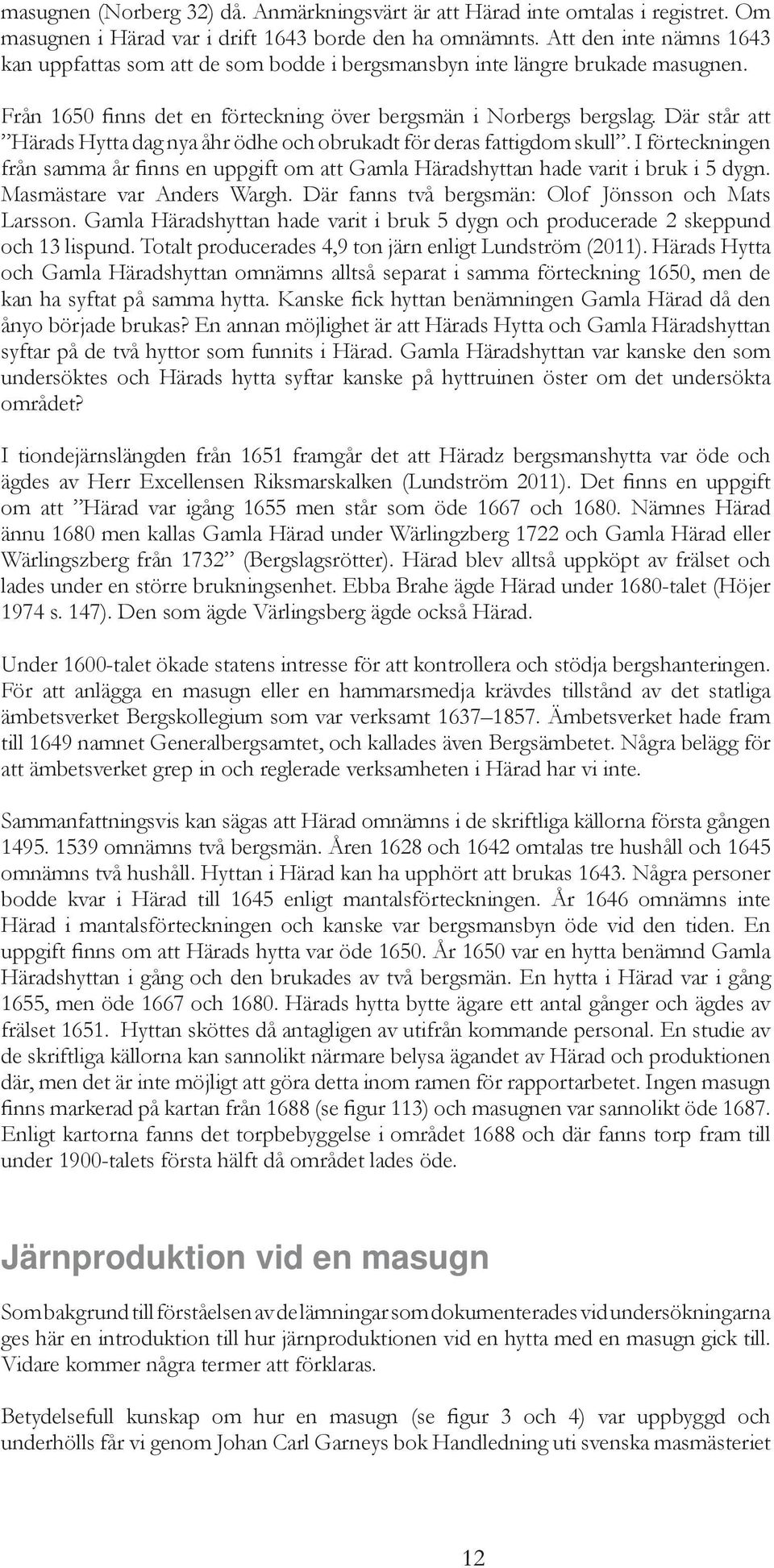 masugnen (Norberg 32) då. Anmärkningsvärt är att Härad inte omtalas i registret. Om masugnen i Härad var i drift 1643 borde den ha omnämnts. Att den inte nämns 1643 kan uppfattas som att de som bodde i bergsmansbyn inte längre brukade masugnen.

Från 1650 finns det en förteckning över bergsmän i Norbergs bergslag. Där står att ”Härads Hytta dag nya åhr ödhe och obrukadt för deras fattigdom skull”. I förteckningen från samma år finns en uppgift om att Gamla Häradshyttan hade varit i bruk i 5 dygn. Masmästare var Anders Wargh. Där fanns två bergsmän: Olof Jönsson och Mats Larsson. Gamla Häradshyttan hade varit i bruk 5 dygn och producerade 2 skeppund och 13 lispund. Totalt producerades 4,9 ton järn enligt Lundström (2011). Härads Hytta och Gamla Häradshyttan omnämns alltså separat i samma förteckning 1650, men de kan ha syftat på samma hytta. Kanske fick hyttan benämningen Gamla Härad då den ånyo började brukas? En annan möjlighet är att Härads Hytta och Gamla Häradshyttan syftar på de två hyttor som funnits i Härad. Gamla Häradshyttan var kanske den som undersöktes och Härads hytta syftar kanske på hyttruinen öster om det undersökta området?

I tiondejärnslängden från 1651 framgår det att Häradz bergsmanshytta var öde och ägdes av Herr Excellensen Riksmarskalken (Lundström 2011). Det finns en uppgift om att ”Härad var igång 1655 men står som öde 1667 och 1680. Nämnes Härad ännu 1680 men kallas Gamla Härad under Wärlingzberg 1722 och Gamla Härad eller Wärlingszberg från 1732” (Bergslagsrötter). Härad blev alltså uppköpt av frälset och lades under en större brukningsenhet. Ebba Brahe ägde Härad under 1680-talet (Höjer 1974 s. 147). Den som ägde Värlingsberg ägde också Härad.

Under 1600-talet ökade statens intresse för att kontrollera och stödja bergshanteringen. För att anlägga en masugn eller en hammarsmedja krävdes tillstånd av det statliga ämbetsverket Bergskollegium som var verksamt 1637–1857. Ämbetsverket hade fram till 1649 namnet Generalbergsamtet, och kallades även Bergsämbetet. Några belägg för att ämbetsverket grep in och reglerade verksamheten i Härad har vi inte.

Sammanfattningsvis kan sägas att Härad omnämns i de skriftliga källorna första gången 1495. 1539 omnämns två bergsmän. Åren 1628 och 1642 omtalas tre hushåll och 1645 omnämns två hushåll. Hyttan i Härad kan ha upphört att brukas 1643. Några personer bodde kvar i Härad till 1645 enligt mantalsförteckningen. År 1646 omnämns inte Härad i mantalsförteckningen och kanske var bergsmansbyn öde vid den tiden. En uppgift finns om att Härads hytta var öde 1650. År 1650 var en hytta benämnd Gamla Häradshyttan i gång och den brukades av två bergsmän. En hytta i Härad var i gång 1655, men öde 1667 och 1680. Härads hytta bytte ägare ett antal gånger och ägdes av frälset 1651. Hyttan sköttes då antagligen av utifrån kommande personal. En studie av de skriftliga källorna kan sannolikt närmare belysa ägandet av Härad och produktionen där, men det är inte möjligt att göra detta inom ramen för rapportarbetet. Ingen masugn finns markerad på kartan från 1688 (se figur 113) och masugnen var sannolikt öde 1687. Enligt kartorna fanns det torpbebyggelse i området 1688 och där fanns torp fram till under 1900-talets första hälft då området lades öde.

Järnproduktion vid en masugn

Som bakgrund till förståelsen av de lämningar som dokumenterades vid undersökningarna ges här en introduktion till hur järnproduktionen vid en hytta med en masugn gick till. Vidare kommer några termer att förklaras.

Betydelsefull kunskap om hur en masugn (se figur 3 och 4) var uppbyggd och underhölls får vi genom Johan Carl Garneys bok Handledning uti svenska masmästeriet

12